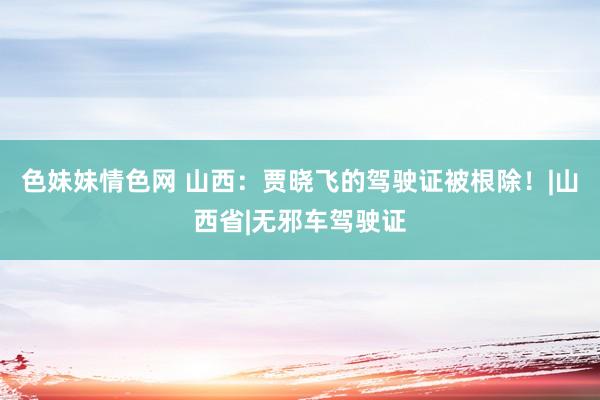 色妹妹情色网 山西：贾晓飞的驾驶证被根除！|山西省|无邪车驾驶证